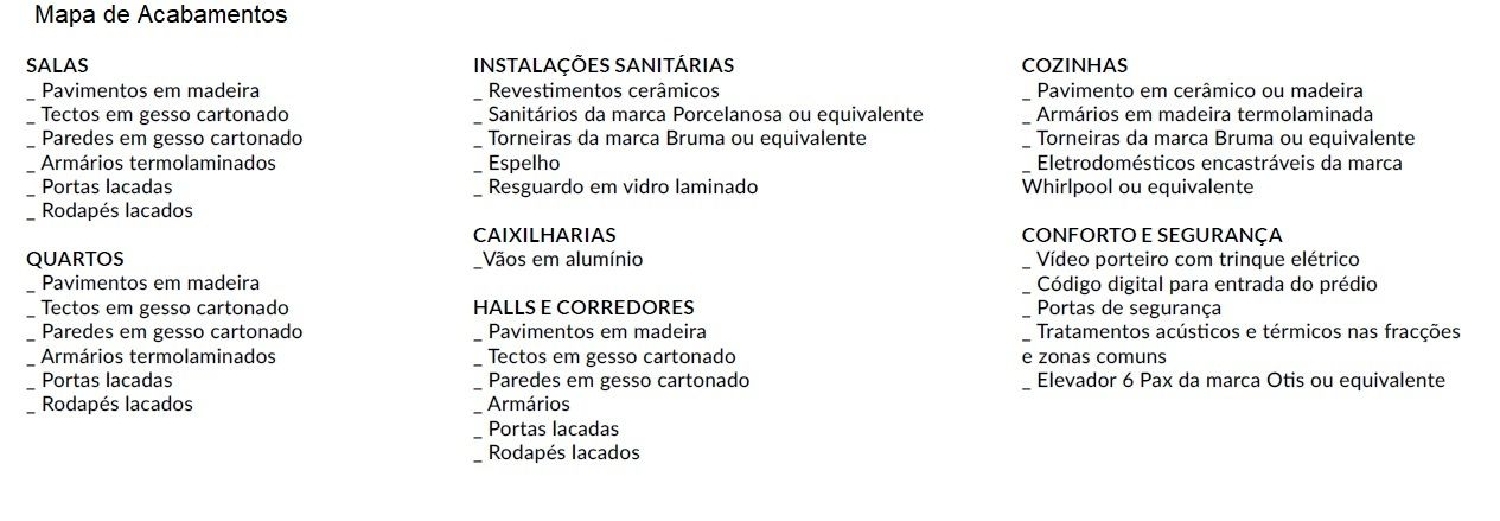 Mapa de Acabamentos

SALAS
_ Pavimentos em madeira
_ Tectos em gesso cartonado
_ Paredes em gesso cartonado
_ Armários termolaminados
_ Portas lacadas
_ Rodapés lacados

QUARTOS
_ Pavimentos em madeira
_ Tectos em gesso cartonado
_ Paredes em gesso cartonado
_ Armários termolaminados
_ Portas lacadas
_ Rodapés lacados

INSTALAÇÕES SANITÁRIAS
_ Revestimentos cerâmicos
_ Sanitários da marca Porcelanosa ou equivalente
_ Torneiras da marca Bruma ou equivalente
_ Espelho
_ Resguardo em vidro laminado

CAIXILHARIAS
_Vãos em alumínio

HALLS E CORREDORES
_ Pavimentos em madeira
_ Tectos em gesso cartonado
_ Paredes em gesso cartonado
_ Armários
_ Portas lacadas
_ Rodapés lacados

COZINHAS
_ Pavimento em cerâmico ou madeira
_ Armários em madeira termolaminada
_ Torneiras da marca Bruma ou equivalente
_ Eletrodomésticos encastráveis da marca Whirlpool ou equivalente

CONFORTO E SEGURANÇA
_ Vídeo porteiro com trinque elétrico
_ Código digital para entrada do prédio
_ Portas de segurança
_ Tratamentos acústicos e térmicos nas fracções e zonas comuns
_ Elevador 6 Pax da marca Otis ou equivalente